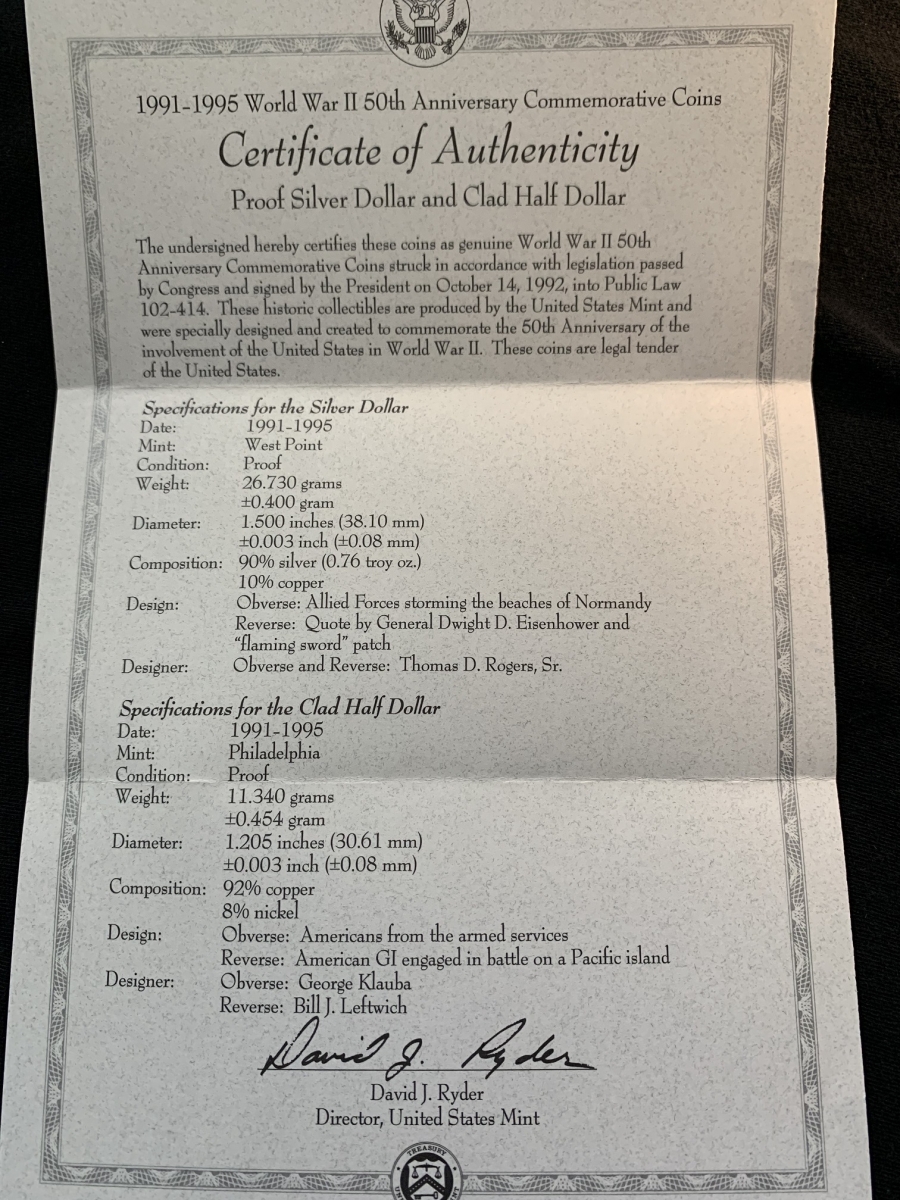 1991-1995 World War II 50th Anniversary Commemorative Coins

Certificate of Authenticity

Proof Silver Dollar and Clad Half Dollar

The undersigned hereby certifies these coins as genuine World War II 50th Anniversary Commemorative Coins struck in accordance with legislation passed by Congress and signed by the President on October 14, 1992, into Public Law 102-414. These historic collectibles are produced by the United States Mint and were specially designed and created to commemorate the 50th Anniversary of the involvement of the United States in World War II. These coins are legal tender of the United States.

Specifications for the Silver Dollar

| | |
|---|---|
| Date: | 1991-1995 |
| Mint: | West Point |
| Condition: | Proof |
| Weight: | 26.730 grams ±0.400 gram |
| Diameter: | 1.500 inches (38.10 mm) ±0.003 inch (±0.08 mm) |
| Composition: | 90% silver (0.76 troy oz.) 10% copper |
| Design: | Obverse: Allied Forces storming the beaches of Normandy Reverse: Quote by General Dwight D. Eisenhower and "flaming sword" patch |
| Designer: | Obverse and Reverse: Thomas D. Rogers, Sr. |

Specifications for the Clad Half Dollar

| | |
|---|---|
| Date: | 1991-1995 |
| Mint: | Philadelphia |
| Condition: | Proof |
| Weight: | 11.340 grams ±0.454 gram |
| Diameter: | 1.205 inches (30.61 mm) ±0.003 inch (±0.08 mm) |
| Composition: | 92% copper 8% nickel |
| Design: | Obverse: Americans from the armed services Reverse: American GI engaged in battle on a Pacific island |
| Designer: | Obverse: George Klauba Reverse: Bill J. Leftwich |

David J. Ryder

David J. Ryder
Director, United States Mint

TREASURY